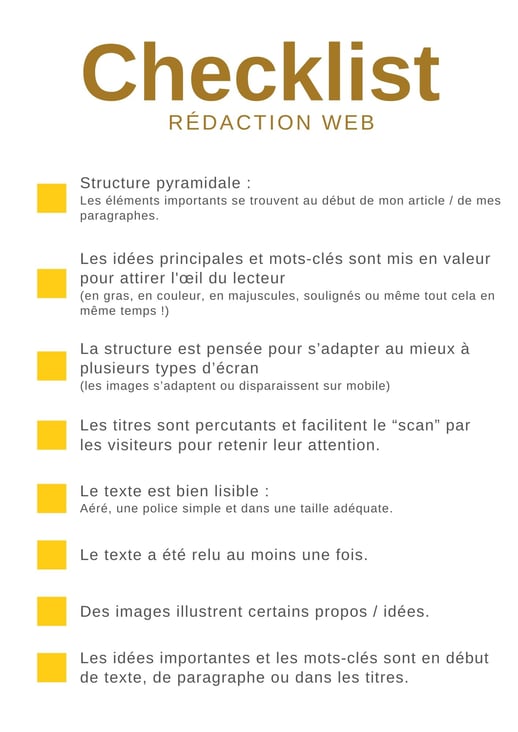 Checklist
RÉDACTION WEB

Structure pyramidale :
Les éléments importants se trouvent au début de mon article / de mes paragraphes.

Les idées principales et mots-clés sont mis en valeur pour attirer l'œil du lecteur
(en gras, en couleur, en majuscules, soulignés ou même tout cela en même temps !)

La structure est pensée pour s'adapter au mieux à plusieurs types d'écran
(les images s'adaptent ou disparaissent sur mobile)

Les titres sont percutants et facilitent le "scan" par les visiteurs pour retenir leur attention.

Le texte est bien lisible :
Aéré, une police simple et dans une taille adéquate.

Le texte a été relu au moins une fois.

Des images illustrent certains propos / idées.

Les idées importantes et les mots-clés sont en début de texte, de paragraphe ou dans les titres.